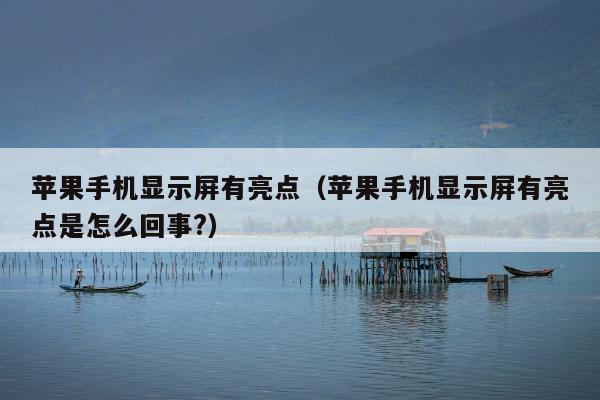 苹果手机显示屏有亮点（苹果手机显示屏有亮点是怎么回事?）